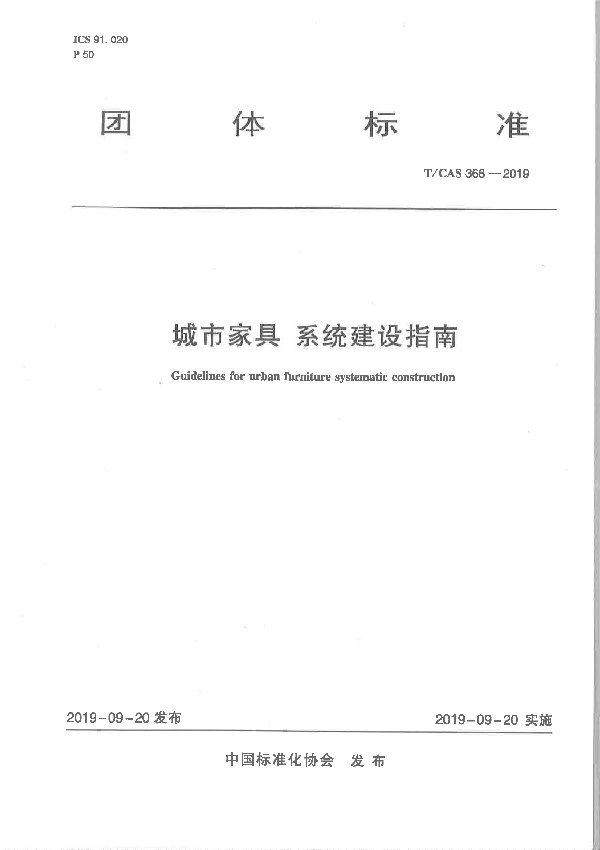 ICS 91.020
P 50

团 体 标 准

T/CAS 368—2019

城市家具 系统建设指南

Guidelines for urban furniture systematic construction

2019-09-20 发布

2019-09-20 实施

中国标准化协会 发布